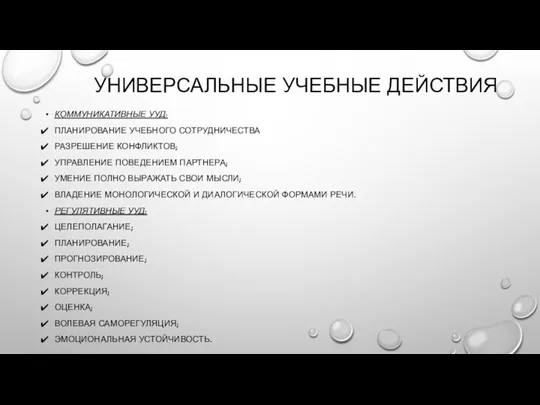 УНИВЕРСАЛЬНЫЕ УЧЕБНЫЕ ДЕЙСТВИЯ

• КОММУНИКАТИВНЫЕ УУД:
✔ ПЛАНИРОВАНИЕ УЧЕБНОГО СОТРУДНИЧЕСТВА
✔ РАЗРЕШЕНИЕ КОНФЛИКТОВ;
✔ УПРАВЛЕНИЕ ПОВЕДЕНИЕМ ПАРТНЕРА;
✔ УМЕНИЕ ПОЛНО ВЫРАЖАТЬ СВОИ МЫСЛИ;
✔ ВЛАДЕНИЕ МОНОЛОГИЧЕСКОЙ И ДИАЛОГИЧЕСКОЙ ФОРМАМИ РЕЧИ.
• РЕГУЛЯТИВНЫЕ УУД:
✔ ЦЕЛЕПОЛАГАНИЕ;
✔ ПЛАНИРОВАНИЕ;
✔ ПРОГНОЗИРОВАНИЕ;
✔ КОНТРОЛЬ;
✔ КОРРЕКЦИЯ;
✔ ОЦЕНКА;
✔ ВОЛЕВАЯ САМОРЕГУЛЯЦИЯ;
✔ ЭМОЦИОНАЛЬНАЯ УСТОЙЧИВОСТЬ.